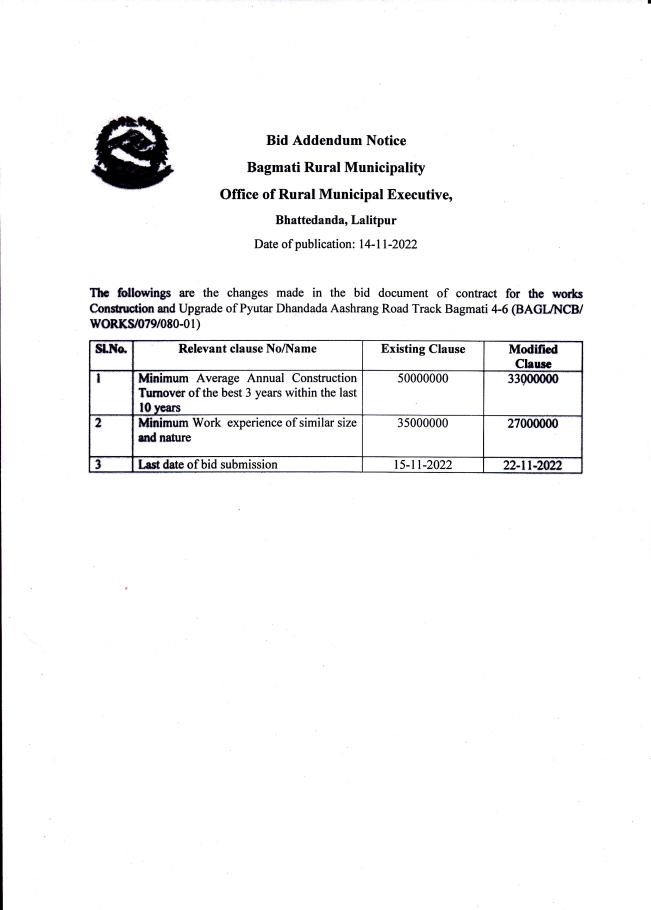 Bid Addendum Notice

Bagmati Rural Municipality

Office of Rural Municipal Executive,

Bhattedanda, Lalitpur

Date of publication: 14-11-2022

The followings are the changes made in the bid document of contract for the works Construction and Upgrade of Pyutar Dhandada Aashrang Road Track Bagmati 4-6 (BAGL/NCB/WORKS/079/080-01)

| Sl.No. | Relevant clause No/Name | Existing Clause | Modified Clause |
|---|---|---|---|
| 1 | Minimum Average Annual Construction Turnover of the best 3 years within the last 10 years | 50000000 | 33000000 |
| 2 | Minimum Work experience of similar size and nature | 35000000 | 27000000 |
| 3 | Last date of bid submission | 15-11-2022 | 22-11-2022 |